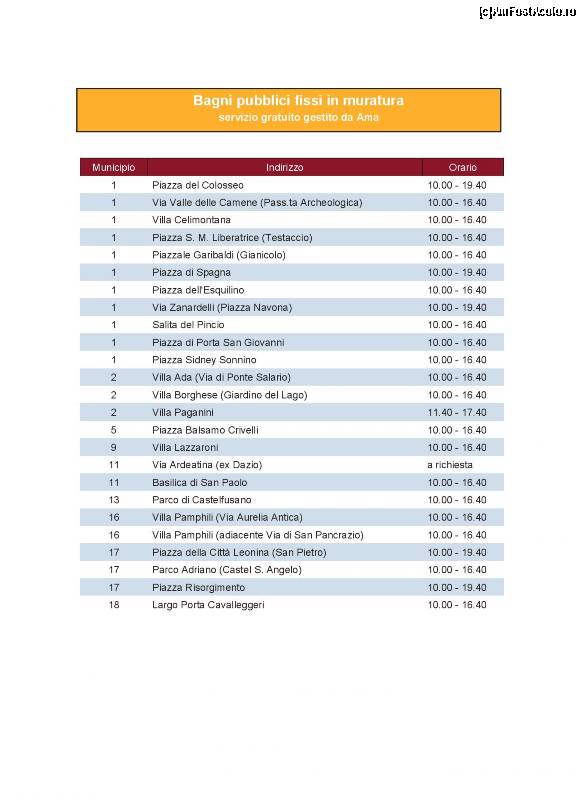 [c]AmFostAcolo.ro

Bagni pubblici fissi in muratura
servizio gratuito gestito da Ama

| Municipio | Indirizzo | Orario |
|---|---|---|
| 1 | Piazza del Colosseo | 10.00 - 19.40 |
| 1 | Via Valle delle Camene (Pass.ta Archeologica) | 10.00 - 16.40 |
| 1 | Villa Celimontana | 10.00 - 16.40 |
| 1 | Piazza S. M. Liberatrice (Testaccio) | 10.00 - 16.40 |
| 1 | Piazzale Garibaldi (Gianicolo) | 10.00 - 16.40 |
| 1 | Piazza di Spagna | 10.00 - 19.40 |
| 1 | Piazza dell'Esquilino | 10.00 - 16.40 |
| 1 | Via Zanardelli (Piazza Navona) | 10.00 - 19.40 |
| 1 | Salita del Pincio | 10.00 - 16.40 |
| 1 | Piazza di Porta San Giovanni | 10.00 - 16.40 |
| 1 | Piazza Sidney Sonnino | 10.00 - 16.40 |
| 2 | Villa Ada (Via di Ponte Salario) | 10.00 - 16.40 |
| 2 | Villa Borghese (Giardino del Lago) | 10.00 - 16.40 |
| 2 | Villa Paganini | 11.40 - 17.40 |
| 5 | Piazza Balsamo Crivelli | 10.00 - 16.40 |
| 9 | Villa Lazzaroni | 10.00 - 16.40 |
| 11 | Via Ardeatina (ex Dazio) | a richiesta |
| 11 | Basilica di San Paolo | 10.00 - 16.40 |
| 13 | Parco di Castelfusano | 10.00 - 16.40 |
| 16 | Villa Pamphili (Via Aurelia Antica) | 10.00 - 16.40 |
| 16 | Villa Pamphili (adiacente Via di San Pancrazio) | 10.00 - 16.40 |
| 17 | Piazza della Città Leonina (San Pietro) | 10.00 - 19.40 |
| 17 | Parco Adriano (Castel S. Angelo) | 10.00 - 16.40 |
| 17 | Piazza Risorgimento | 10.00 - 19.40 |
| 18 | Largo Porta Cavalleggeri | 10.00 - 16.40 |